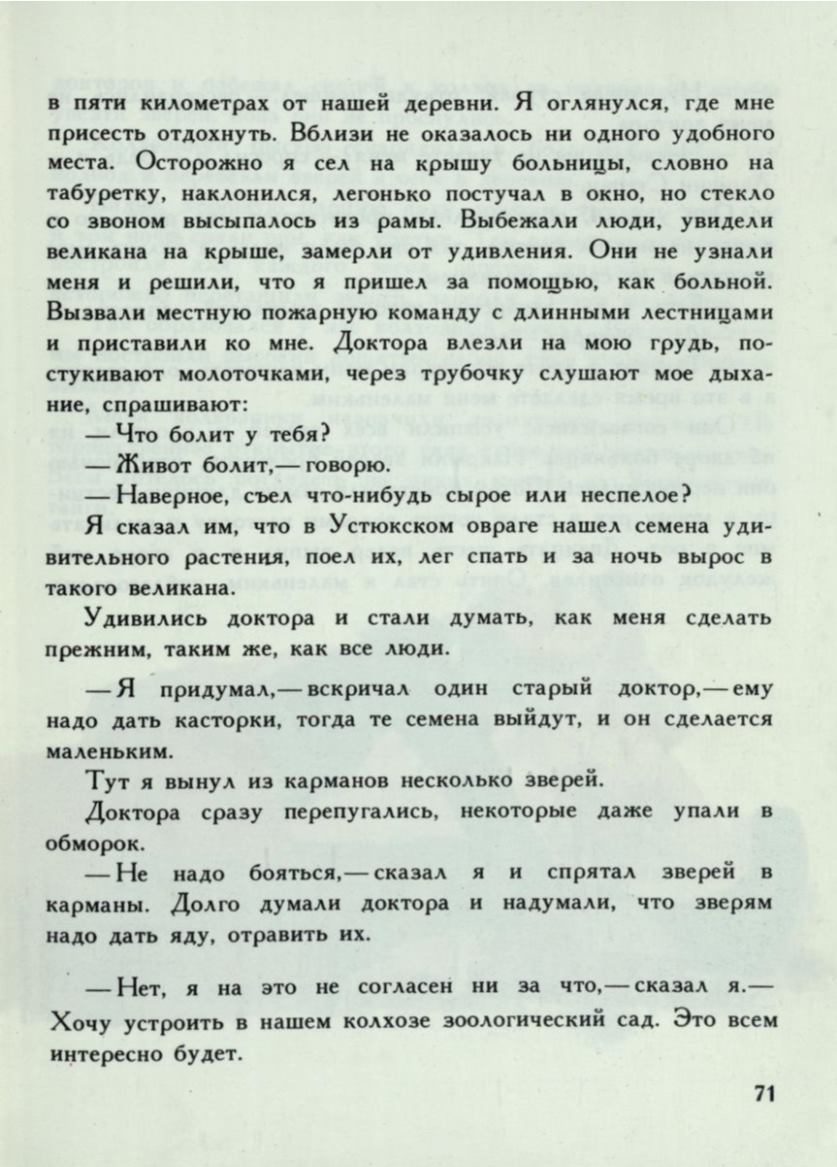 в пяти километрах от нашей деревни. Я оглянулся, где мне присесть отдохнуть. Вблизи не оказалось ни одного удобного места. Осторожно я сел на крышу больницы, словно на табуретку, наклонился, легонько постучал в окно, но стекло со звоном высыпалось из рамы. Выбежали люди, увидели великана на крыше, замерли от удивления. Они не узнали меня и решили, что я пришел за помощью, как больной. Вызвали местную пожарную команду с длинными лестницами и приставили ко мне. Доктора влезли на мою грудь, постукивают молоточками, через трубочку слушают мое дыхание, спрашивают:

— Что болит у тебя?

— Живот болит,— говорю.

— Наверное, съел что-нибудь сырое или неспелое?

Я сказал им, что в Устюкском овраге нашел семена удивительного растения, поел их, лег спать и за ночь вырос в такого великана.

Удивились доктора и стали думать, как меня сделать прежним, таким же, как все люди.

— Я придумал,— вскричал один старый доктор,— ему надо дать касторки, тогда те семена выйдут, и он сделается маленьким.

Тут я вынул из карманов несколько зверей.

Доктора сразу перепугались, некоторые даже упали в обморок.

— Не надо бояться,— сказал я и спрятал зверей в карманы. Долго думали доктора и надумали, что зверям надо дать яду, отравить их.

— Нет, я на это не согласен ни за что,— сказал я.— Хочу устроить в нашем колхозе зоологический сад. Это всем интересно будет.

71